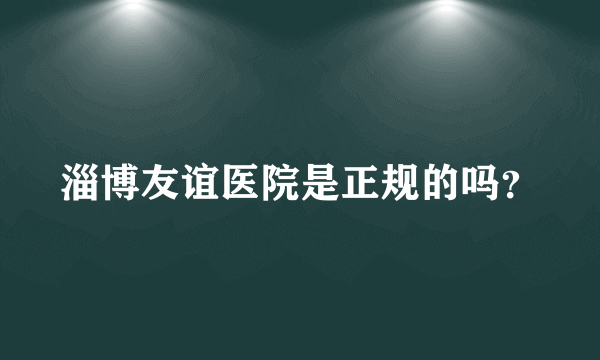 淄博友谊医院是正规的吗？